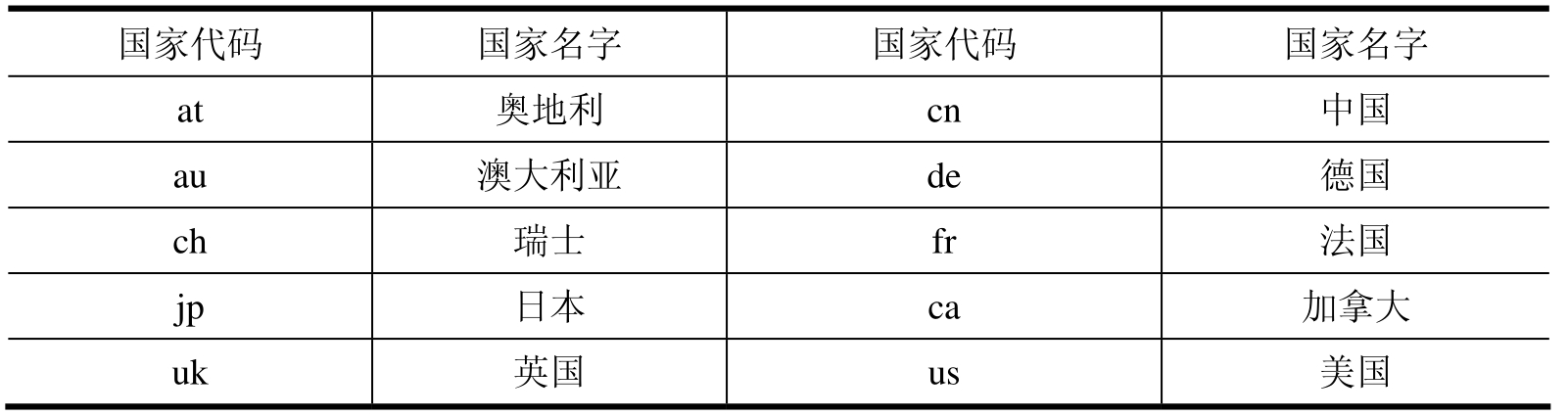 | 国家代码 | 国家名字 | 国家代码 | 国家名字 |
|---|---|---|---|
| at | 奥地利 | cn | 中国 |
| au | 澳大利亚 | de | 德国 |
| ch | 瑞士 | fr | 法国 |
| jp | 日本 | ca | 加拿大 |
| uk | 英国 | us | 美国 |